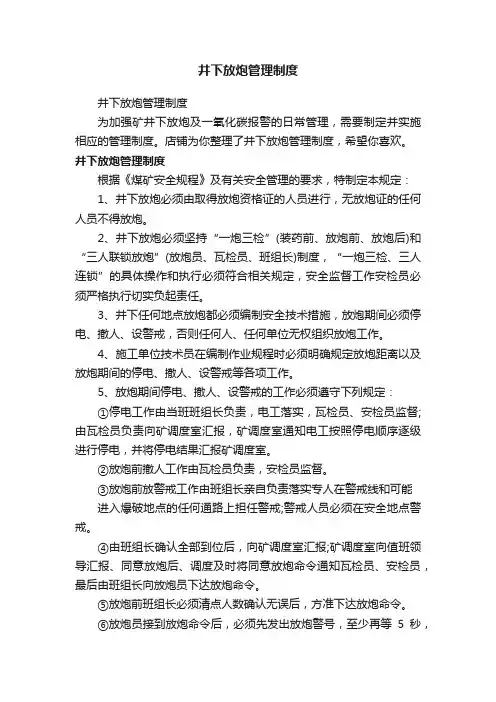 井下放炮管理制度

井下放炮管理制度

为加强矿井下放炮及一氧化碳报警的日常管理，需要制定并实施相应的管理制度。店铺为你整理了井下放炮管理制度，希望你喜欢。

井下放炮管理制度

根据《煤矿安全规程》及有关安全管理的要求，特制定本规定：

1、井下放炮必须由取得放炮资格证的人员进行，无放炮证的任何人员不得放炮。

2、井下放炮必须坚持“一炮三检”(装药前、放炮前、放炮后)和“三人联锁放炮”(放炮员、瓦检员、班组长)制度，“一炮三检、三人连锁”的具体操作和执行必须符合相关规定，安全监督工作安检员必须严格执行切实负起责任。

3、井下任何地点放炮都必须编制安全技术措施，放炮期间必须停电、撤人、设警戒，否则任何人、任何单位无权组织放炮工作。

4、施工单位技术员在编制作业规程时必须明确规定放炮距离以及放炮期间的停电、撤人、设警戒等各项工作。

5、放炮期间停电、撤人、设警戒的工作必须遵守下列规定：

①停电工作由当班班组长负责，电工落实，瓦检员、安检员监督;由瓦检员负责向矿调度室汇报，矿调度室通知电工按照停电顺序逐级进行停电，并将停电结果汇报矿调度室。

②放炮前撤人工作由瓦检员负责，安检员监督。

③放炮前放警戒工作由班组长亲自负责落实专人在警戒线和可能进入爆破地点的任何通路上担任警戒;警戒人员必须在安全地点警戒。

④由班组长确认全部到位后，向矿调度室汇报;矿调度室向值班领导汇报、同意放炮后、调度及时将同意放炮命令通知瓦检员、安检员，最后由班组长向放炮员下达放炮命令。

⑤放炮前班组长必须清点人数确认无误后，方准下达放炮命令。

⑥放炮员接到放炮命令后，必须先发出放炮警号，至少再等 5 秒，